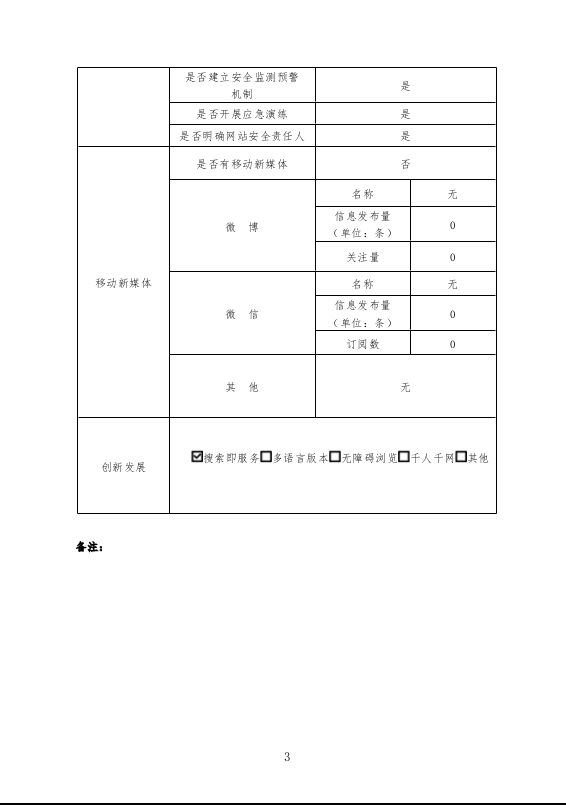 | | 是否建立安全监测预警机制 | 是 | |
|---|---|---|---|
| | 是否开展应急演练 | 是 | |
| | 是否明确网站安全责任人 | 是 | |
| 移动新媒体 | 是否有移动新媒体 | 否 | |
| | 微 博 | 名称 | 无 |
| | | 信息发布量（单位：条） | 0 |
| | | 关注量 | 0 |
| | 微 信 | 名称 | 无 |
| | | 信息发布量（单位：条） | 0 |
| | | 订阅数 | 0 |
| | 其 他 | 无 | |
| 创新发展 | ☑搜索即服务☐多语言版本☐无障碍浏览☐千人千网☐其他 | | |

备注：

3